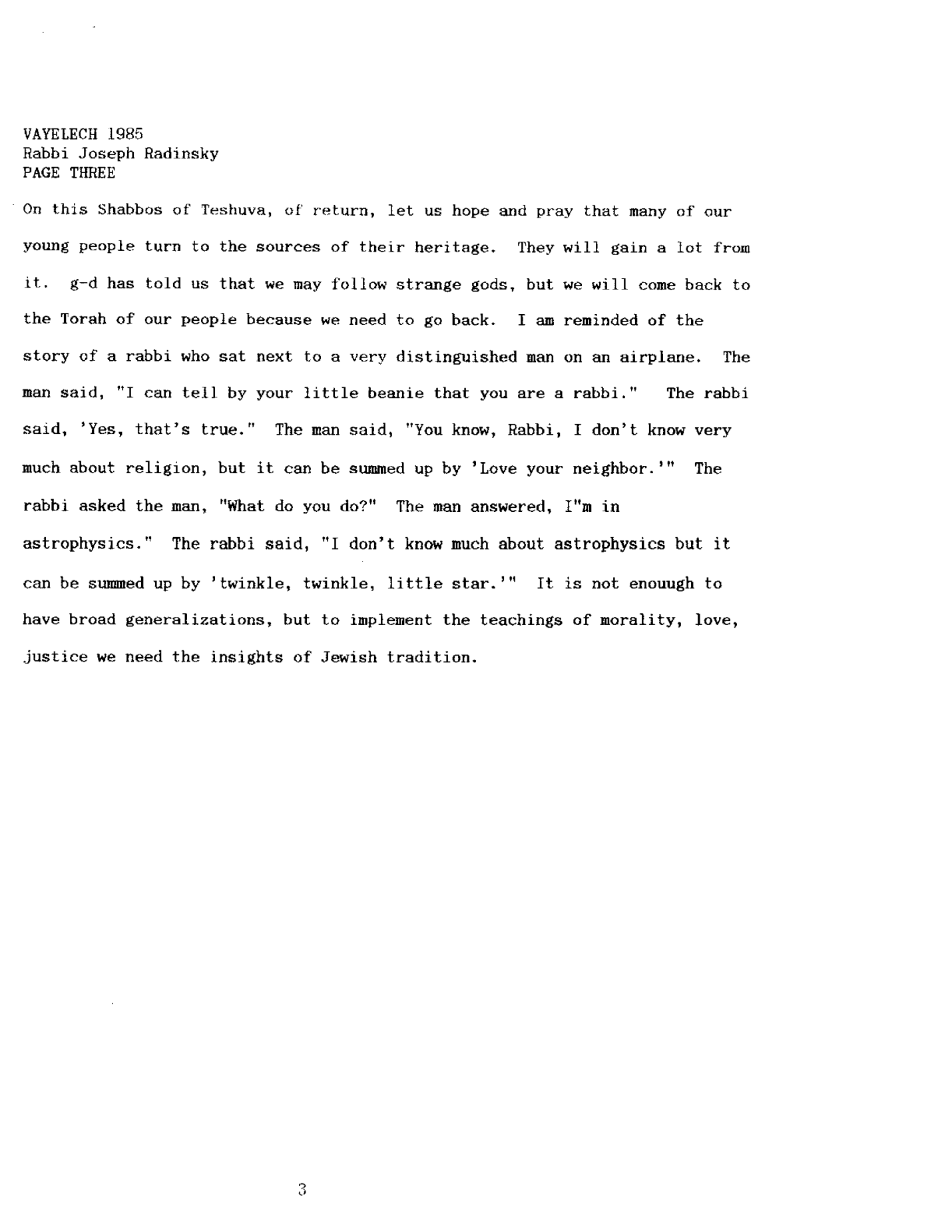 VAYELECH 1985
Rabbi Joseph Radinsky
PAGE THREE

On this Shabbos of Teshuva, of return, let us hope and pray that many of our young people turn to the sources of their heritage. They will gain a lot from it. g-d has told us that we may follow strange gods, but we will come back to the Torah of our people because we need to go back. I am reminded of the story of a rabbi who sat next to a very distinguished man on an airplane. The man said, "I can tell by your little beanie that you are a rabbi." The rabbi said, 'Yes, that's true." The man said, "You know, Rabbi, I don't know very much about religion, but it can be summed up by 'Love your neighbor.'" The rabbi asked the man, "What do you do?" The man answered, I"m in astrophysics." The rabbi said, "I don't know much about astrophysics but it can be summed up by 'twinkle, twinkle, little star.'" It is not enouugh to have broad generalizations, but to implement the teachings of morality, love, justice we need the insights of Jewish tradition.

3